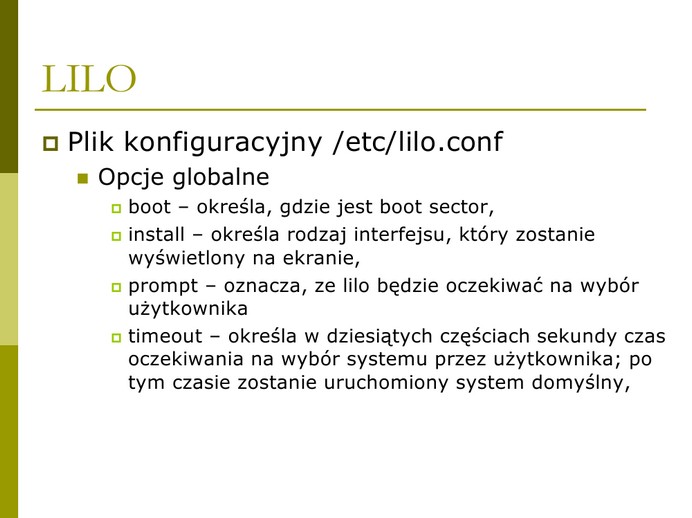 LILO

Plik konfiguracyjny /etc/lilo.conf

Opcje globalne

boot – określa, gdzie jest boot sector,

install – określa rodzaj interfejsu, który zostanie wyświetlony na ekranie,

prompt – oznacza, ze lilo będzie oczekiwać na wybór użytkownika

timeout – określa w dziesiątych częściach sekundy czas oczekiwania na wybór systemu przez użytkownika; po tym czasie zostanie uruchomiony system domyślny,